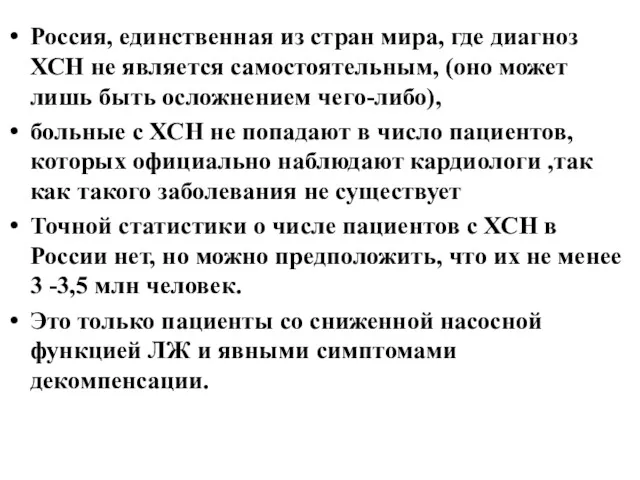 • Россия, единственная из стран мира, где диагноз ХСН не является самостоятельным, (оно может лишь быть осложнением чего-либо),

• больные с ХСН не попадают в число пациентов, которых официально наблюдают кардиологи ,так как такого заболевания не существует

• Точной статистики о числе пациентов с ХСН в России нет, но можно предположить, что их не менее 3 -3,5 млн человек.

• Это только пациенты со сниженной насосной функцией ЛЖ и явными симптомами декомпенсации.